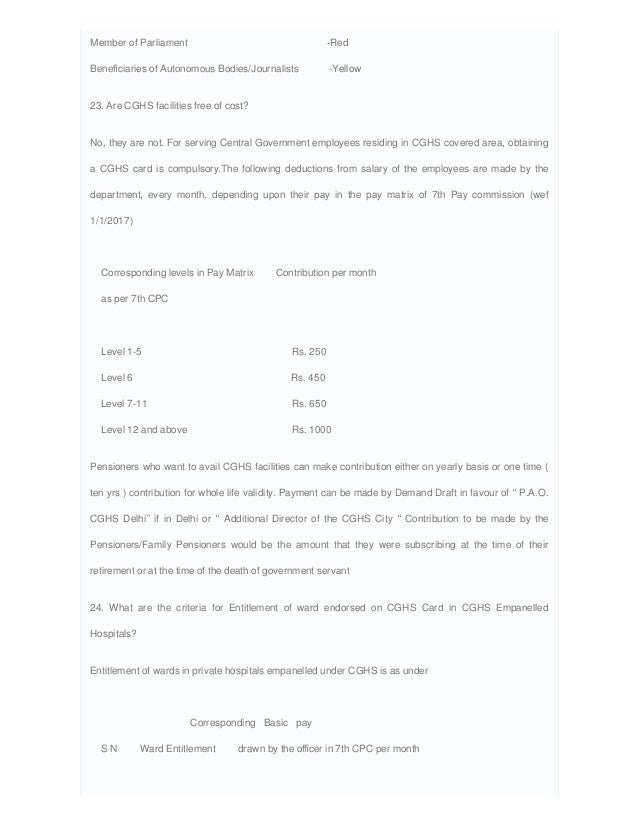 Member of Parliament -Red

Beneficiaries of Autonomous Bodies/Journalists -Yellow

23. Are CGHS facilities free of cost?

No, they are not. For serving Central Government employees residing in CGHS covered area, obtaining a CGHS card is compulsory.The following deductions from salary of the employees are made by the department, every month, depending upon their pay in the pay matrix of 7th Pay commission (wef 1/1/2017)

| Corresponding levels in Pay Matrix as per 7th CPC | Contribution per month |
|---|---|
| Level 1-5 | Rs. 250 |
| Level 6 | Rs. 450 |
| Level 7-11 | Rs. 650 |
| Level 12 and above | Rs. 1000 |

Pensioners who want to avail CGHS facilities can make contribution either on yearly basis or one time ( ten yrs ) contribution for whole life validity. Payment can be made by Demand Draft in favour of " P.A.O. CGHS Delhi" if in Delhi or " Additional Director of the CGHS City " Contribution to be made by the Pensioners/Family Pensioners would be the amount that they were subscribing at the time of their retirement or at the time of the death of government servant

24. What are the criteria for Entitlement of ward endorsed on CGHS Card in CGHS Empanelled Hospitals?

Entitlement of wards in private hospitals empanelled under CGHS is as under

| S N | Ward Entitlement | Corresponding Basic pay drawn by the officer in 7th CPC per month |
|---|---|---|